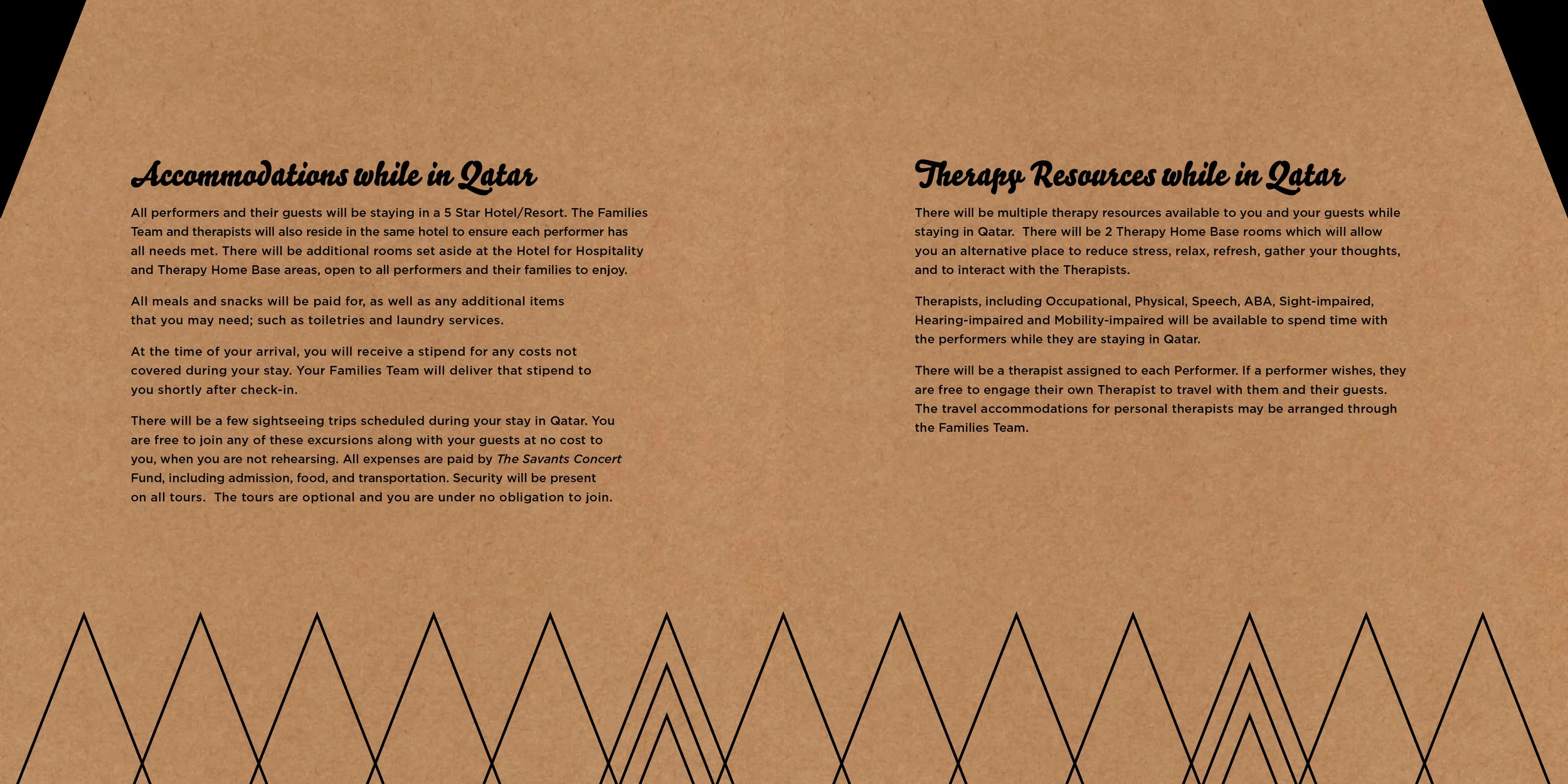 Accommodations while in Qatar

All performers and their guests will be staying in a 5 Star Hotel/Resort. The Families Team and therapists will also reside in the same hotel to ensure each performer has all needs met. There will be additional rooms set aside at the Hotel for Hospitality and Therapy Home Base areas, open to all performers and their families to enjoy.

All meals and snacks will be paid for, as well as any additional items that you may need; such as toiletries and laundry services.

At the time of your arrival, you will receive a stipend for any costs not covered during your stay. Your Families Team will deliver that stipend to you shortly after check-in.

There will be a few sightseeing trips scheduled during your stay in Qatar. You are free to join any of these excursions along with your guests at no cost to you, when you are not rehearsing. All expenses are paid by The Savants Concert Fund, including admission, food, and transportation. Security will be present on all tours. The tours are optional and you are under no obligation to join.

Therapy Resources while in Qatar

There will be multiple therapy resources available to you and your guests while staying in Qatar. There will be 2 Therapy Home Base rooms which will allow you an alternative place to reduce stress, relax, refresh, gather your thoughts, and to interact with the Therapists.

Therapists, including Occupational, Physical, Speech, ABA, Sight-impaired, Hearing-impaired and Mobility-impaired will be available to spend time with the performers while they are staying in Qatar.

There will be a therapist assigned to each Performer. If a performer wishes, they are free to engage their own Therapist to travel with them and their guests. The travel accommodations for personal therapists may be arranged through the Families Team.